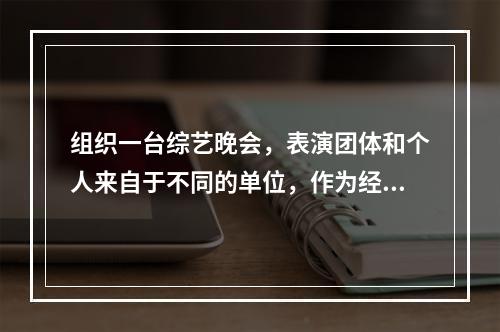 组织一台综艺晚会，表演团体和个人来自于不同的单位，作为经...